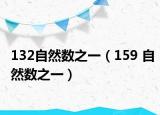 132自然数之一（159 自然数之一）